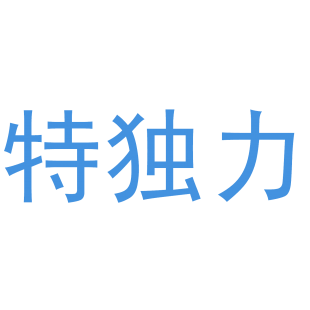 特独力